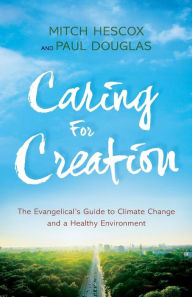 MITCH HESCOX
AND PAUL DOUGLAS

Caring
For
Creation

The Evangelical's Guide to Climate Change and a Healthy Environment